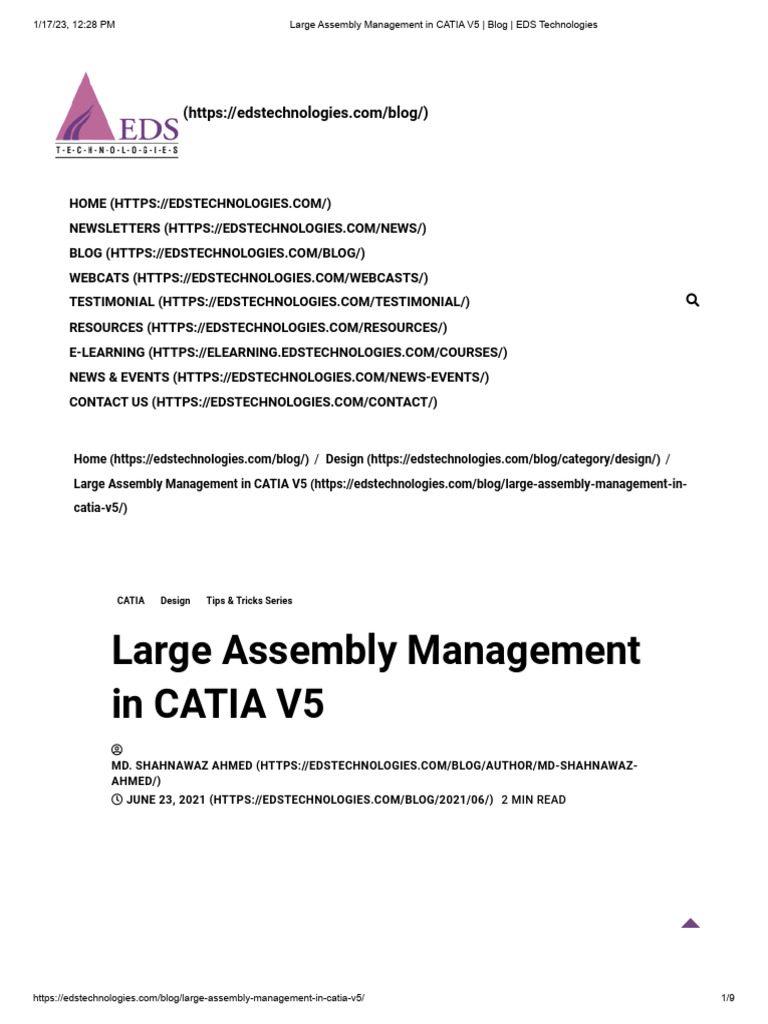 1/17/23, 12:28 PM Large Assembly Management in CATIA V5 | Blog | EDS Technologies

EDS T-E-C-H-N-O-L-O-G-I-E-S (https://edstechnologies.com/blog/)

HOME (HTTPS://EDSTECHNOLOGIES.COM/)
NEWSLETTERS (HTTPS://EDSTECHNOLOGIES.COM/NEWS/)
BLOG (HTTPS://EDSTECHNOLOGIES.COM/BLOG/)
WEBCATS (HTTPS://EDSTECHNOLOGIES.COM/WEBCASTS/)
TESTIMONIAL (HTTPS://EDSTECHNOLOGIES.COM/TESTIMONIAL/)
RESOURCES (HTTPS://EDSTECHNOLOGIES.COM/RESOURCES/)
E-LEARNING (HTTPS://ELEARNING.EDSTECHNOLOGIES.COM/COURSES/)
NEWS & EVENTS (HTTPS://EDSTECHNOLOGIES.COM/NEWS-EVENTS/)
CONTACT US (HTTPS://EDSTECHNOLOGIES.COM/CONTACT/)

Home (https://edstechnologies.com/blog/) / Design (https://edstechnologies.com/blog/category/design/) / Large Assembly Management in CATIA V5 (https://edstechnologies.com/blog/large-assembly-management-in-catia-v5/)

CATIA Design Tips & Tricks Series

Large Assembly Management in CATIA V5

MD. SHAHNAWAZ AHMED (HTTPS://EDSTECHNOLOGIES.COM/BLOG/AUTHOR/MD-SHAHNAWAZ-AHMED/)
JUNE 23, 2021 (HTTPS://EDSTECHNOLOGIES.COM/BLOG/2021/06/) 2 MIN READ

https://edstechnologies.com/blog/large-assembly-management-in-catia-v5/ 1/9